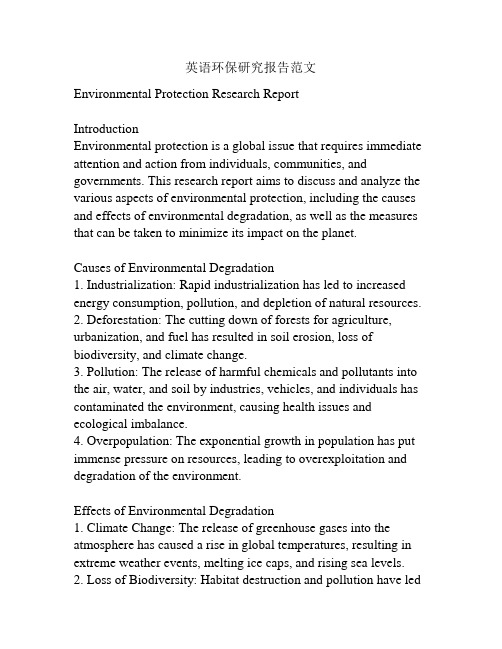 英语环保研究报告范文

Environmental Protection Research Report

Introduction
Environmental protection is a global issue that requires immediate attention and action from individuals, communities, and governments. This research report aims to discuss and analyze the various aspects of environmental protection, including the causes and effects of environmental degradation, as well as the measures that can be taken to minimize its impact on the planet.

Causes of Environmental Degradation
1. Industrialization: Rapid industrialization has led to increased energy consumption, pollution, and depletion of natural resources.
2. Deforestation: The cutting down of forests for agriculture, urbanization, and fuel has resulted in soil erosion, loss of biodiversity, and climate change.
3. Pollution: The release of harmful chemicals and pollutants into the air, water, and soil by industries, vehicles, and individuals has contaminated the environment, causing health issues and ecological imbalance.
4. Overpopulation: The exponential growth in population has put immense pressure on resources, leading to overexploitation and degradation of the environment.

Effects of Environmental Degradation
1. Climate Change: The release of greenhouse gases into the atmosphere has caused a rise in global temperatures, resulting in extreme weather events, melting ice caps, and rising sea levels.
2. Loss of Biodiversity: Habitat destruction and pollution have led